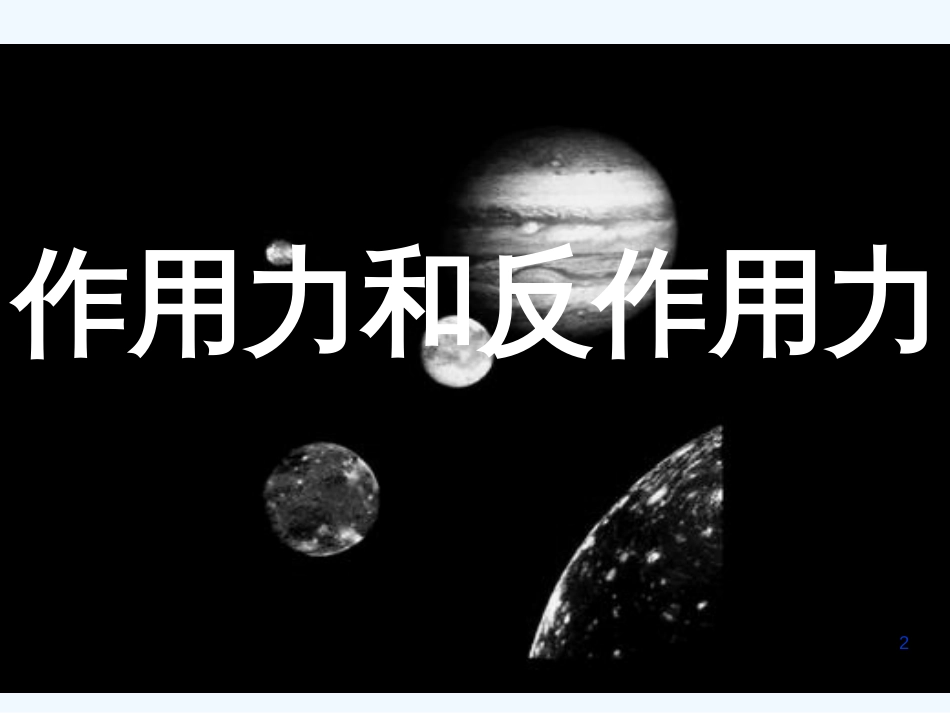 作用力和反作用力

2